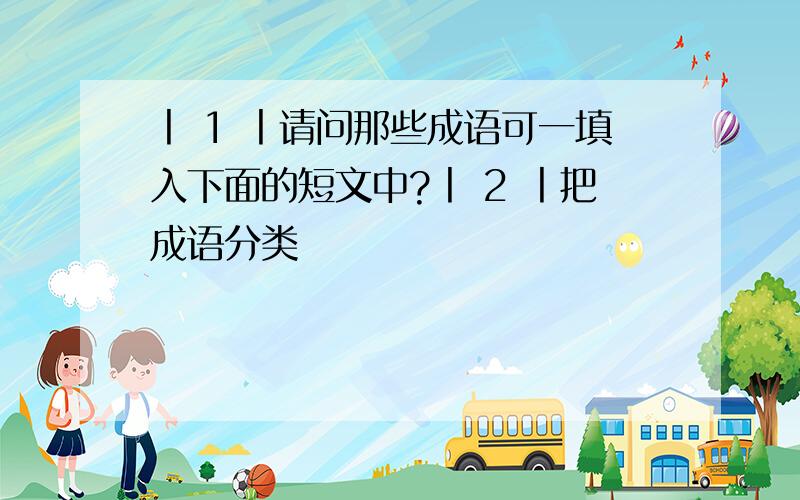 丨 1 丨请问那些成语可一填入下面的短文中?丨 2 丨把成语分类